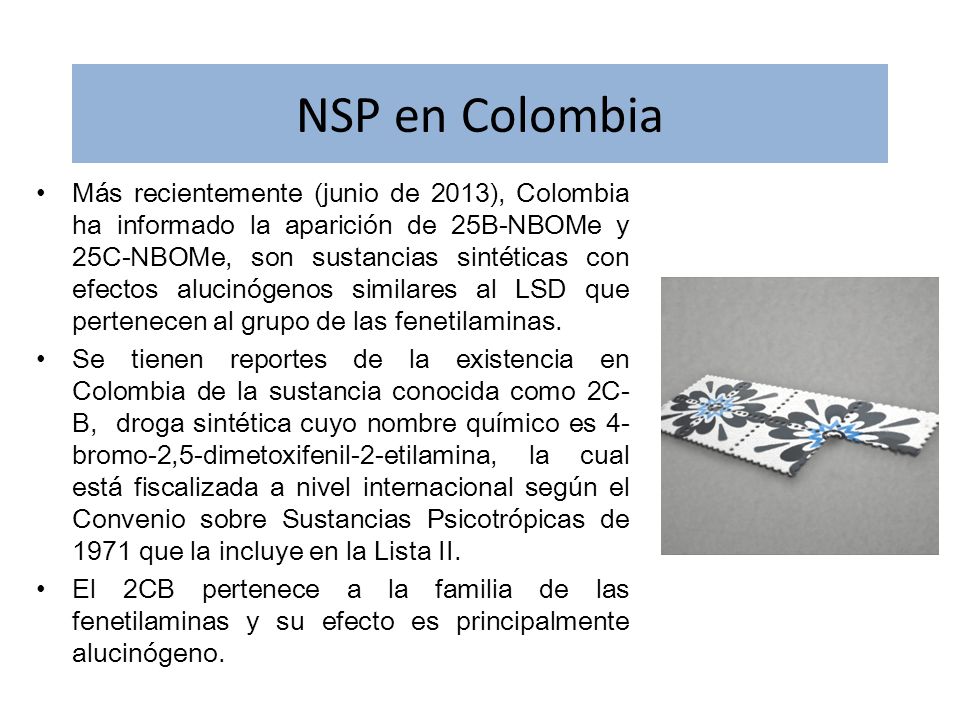 NSP en Colombia

• Más recientemente (junio de 2013), Colombia ha informado la aparición de 25B-NBOMe y 25C-NBOMe, son sustancias sintéticas con efectos alucinógenos similares al LSD que pertenecen al grupo de las fenetilaminas.

• Se tienen reportes de la existencia en Colombia de la sustancia conocida como 2C-B, droga sintética cuyo nombre químico es 4-bromo-2,5-dimetoxifenil-2-etilamina, la cual está fiscalizada a nivel internacional según el Convenio sobre Sustancias Psicotrópicas de 1971 que la incluye en la Lista II.

• El 2CB pertenece a la familia de las fenetilaminas y su efecto es principalmente alucinógeno.